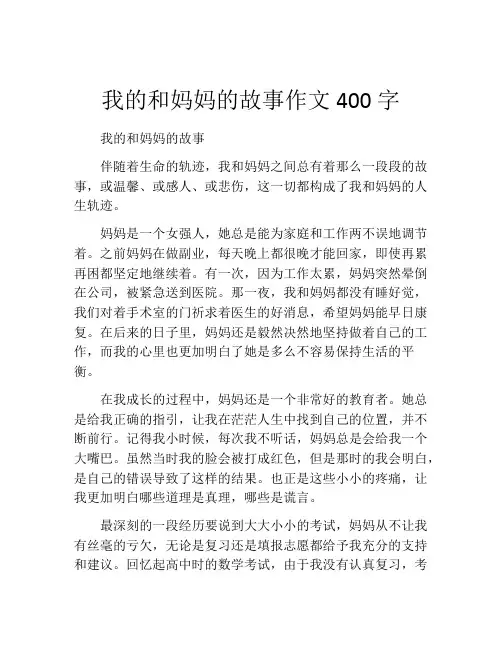 我的和妈妈的故事作文 400 字

我的和妈妈的故事

伴随着生命的轨迹，我和妈妈之间总有着那么一段段的故事，或温馨、或感人、或悲伤，这一切都构成了我和妈妈的人生轨迹。

妈妈是一个女强人，她总是能为家庭和工作两不误地调节着。之前妈妈在做副业，每天晚上都很晚才能回家，即使再累再困都坚定地继续着。有一次，因为工作太累，妈妈突然晕倒在公司，被紧急送到医院。那一夜，我和妈妈都没有睡好觉，我们对着手术室的门祈求着医生的好消息，希望妈妈能早日康复。在后来的日子里，妈妈还是毅然决然地坚持做着自己的工作，而我的心里也更加明白了她是多么不容易保持生活的平衡。

在我成长的过程中，妈妈还是一个非常好的教育者。她总是给我正确的指引，让我在茫茫人生中找到自己的位置，并不断前行。记得我小时候，每次我不听话，妈妈总是会给我一个大嘴巴。虽然当时我的脸会被打成红色，但是那时的我会明白，是自己的错误导致了这样的结果。也正是这些小小的疼痛，让我更加明白哪些道理是真理，哪些是谎言。

最深刻的一段经历要说到大大小小的考试，妈妈从不让我有丝毫的亏欠，无论是复习还是填报志愿都给予我充分的支持和建议。回忆起高中时的数学考试，由于我没有认真复习，考